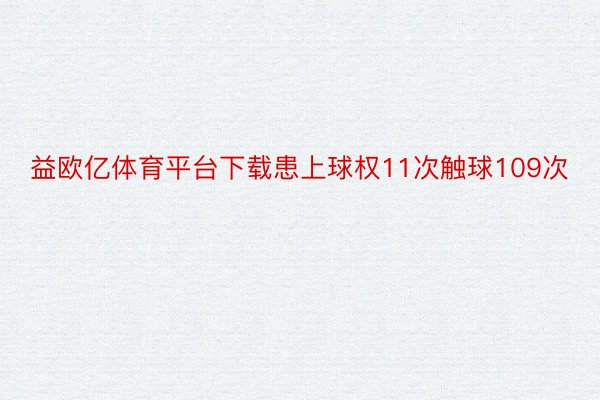 益欧亿体育平台下载患上球权11次触球109次